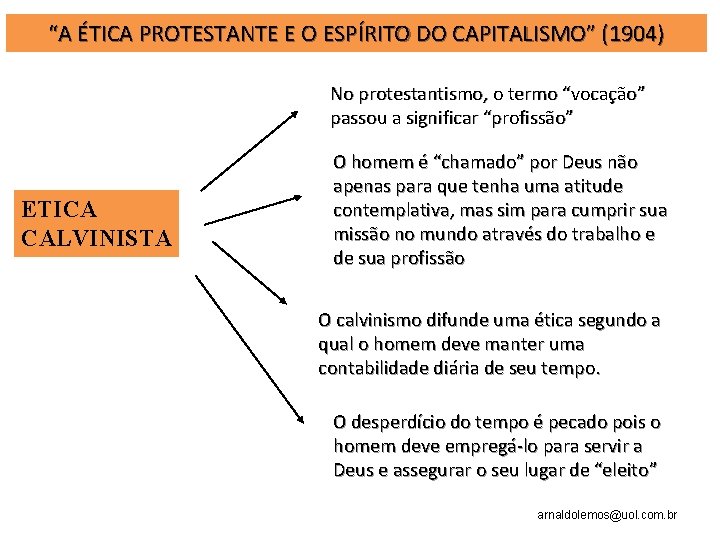 "A ÉTICA PROTESTANTE E O ESPÍRITO DO CAPITALISMO" (1904)

ETICA CALVINISTA

No protestantismo, o termo "vocação" passou a significar "profissão"

O homem é "chamado" por Deus não apenas para que tenha uma atitude contemplativa, mas sim para cumprir sua missão no mundo através do trabalho e de sua profissão

O calvinismo difunde uma ética segundo a qual o homem deve manter uma contabilidade diária de seu tempo.

O desperdício do tempo é pecado pois o homem deve empregá-lo para servir a Deus e assegurar o seu lugar de "eleito"

arnaldolemos@uol.com.br